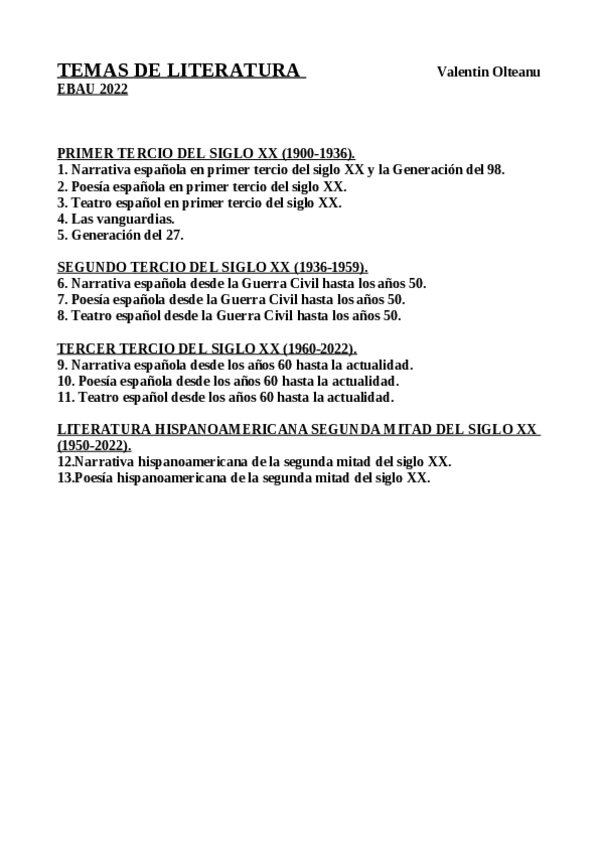 TEMAS DE LITERATURA Valentin Olteanu
EBAU 2022

PRIMER TERCIO DEL SIGLO XX (1900-1936).
1. Narrativa española en primer tercio del siglo XX y la Generación del 98.
2. Poesía española en primer tercio del siglo XX.
3. Teatro español en primer tercio del siglo XX.
4. Las vanguardias.
5. Generación del 27.

SEGUNDO TERCIO DEL SIGLO XX (1936-1959).
6. Narrativa española desde la Guerra Civil hasta los años 50.
7. Poesía española desde la Guerra Civil hasta los años 50.
8. Teatro español desde la Guerra Civil hasta los años 50.

TERCER TERCIO DEL SIGLO XX (1960-2022).
9. Narrativa española desde los años 60 hasta la actualidad.
10. Poesía española desde los años 60 hasta la actualidad.
11. Teatro español desde los años 60 hasta la actualidad.

LITERATURA HISPANOAMERICANA SEGUNDA MITAD DEL SIGLO XX (1950-2022).
12.Narrativa hispanoamericana de la segunda mitad del siglo XX.
13.Poesía hispanoamericana de la segunda mitad del siglo XX.